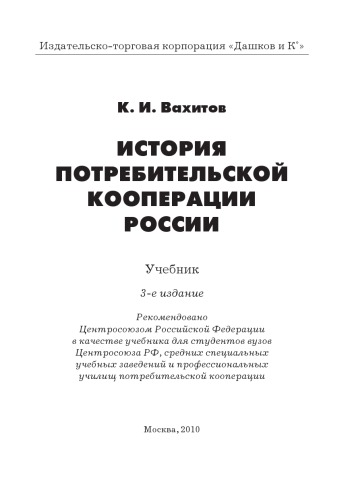 Издательско-торговая корпорация «Дашков и К°»

К. И. Вахитов

ИСТОРИЯ ПОТРЕБИТЕЛЬСКОЙ КООПЕРАЦИИ РОССИИ

Учебник

3-е издание

Рекомендовано Центросоюзом Российской Федерации в качестве учебника для студентов вузов Центросоюза РФ, средних специальных учебных заведений и профессиональных училищ потребительской кооперации

Москва, 2010